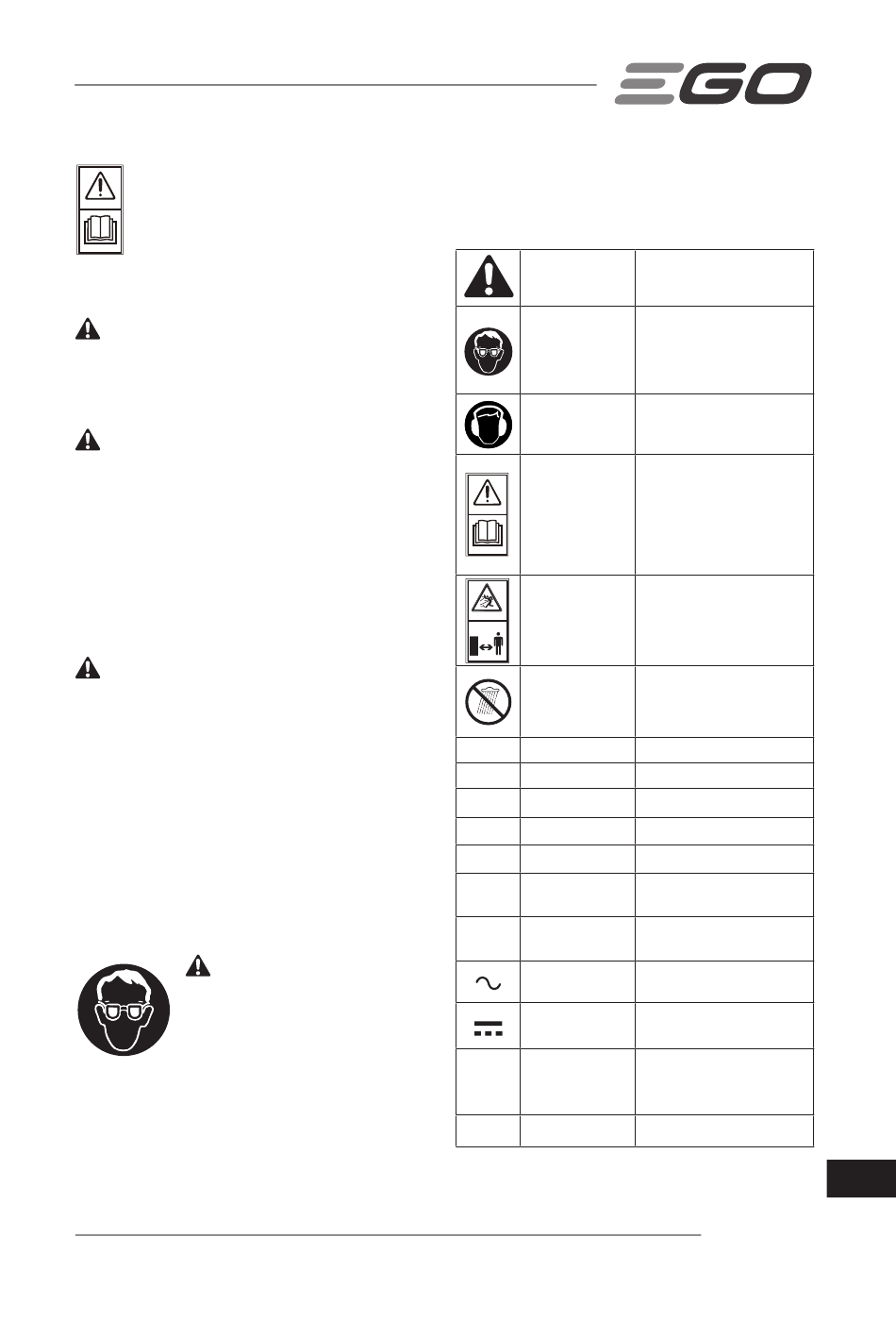 EGO